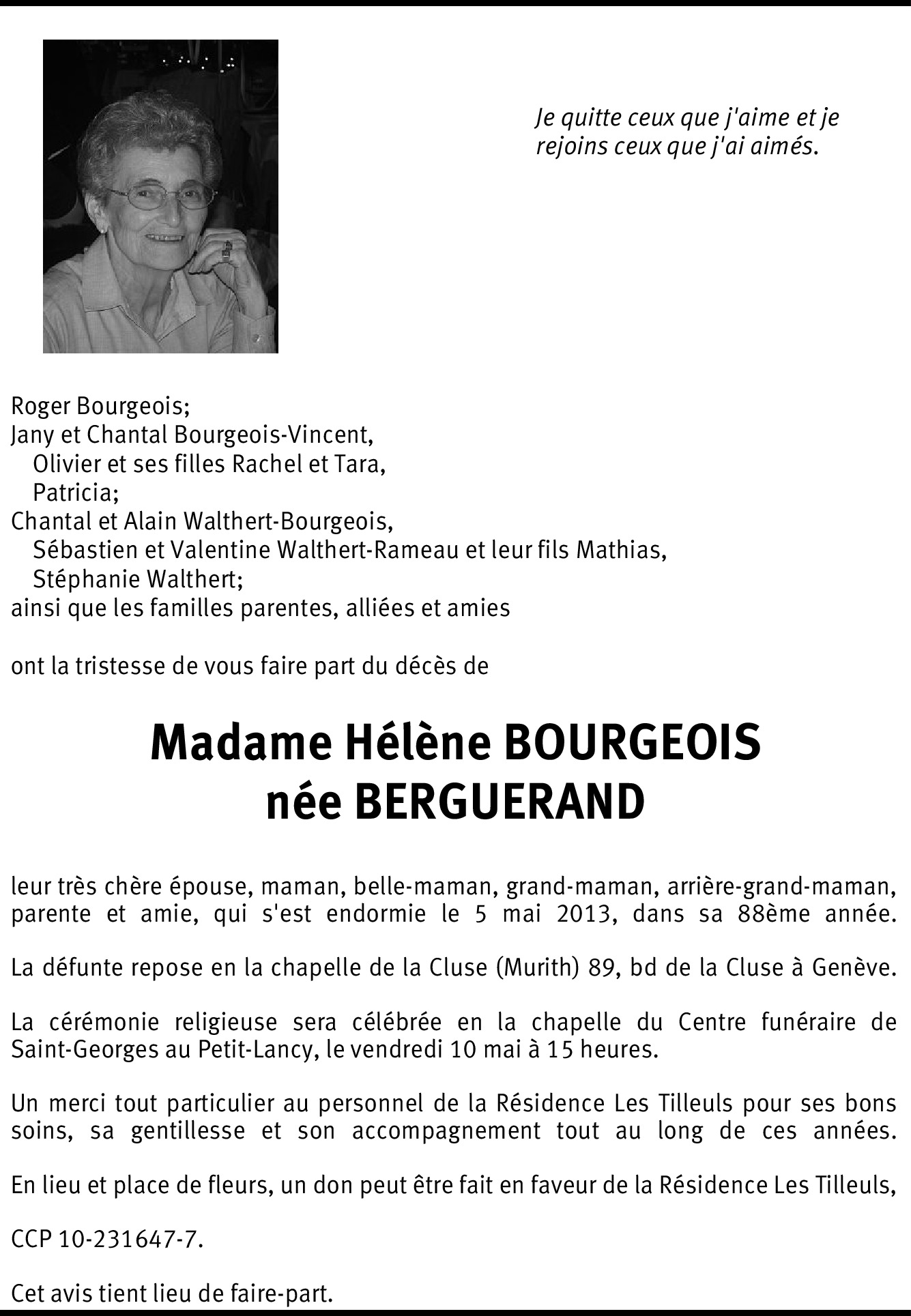 Je quitte ceux que j'aime et je rejoins ceux que j'ai aimés.

Roger Bourgeois;
Jany et Chantal Bourgeois-Vincent,
Olivier et ses filles Rachel et Tara,
Patricia;
Chantal et Alain Walthert-Bourgeois,
Sébastien et Valentine Walthert-Rameau et leur fils Mathias,
Stéphanie Walthert;
ainsi que les familles parentes, alliées et amies

ont la tristesse de vous faire part du décès de

Madame Hélène BOURGEOIS
née BERGUERAND

leur très chère épouse, maman, belle-maman, grand-maman, arrière-grand-maman, parente et amie, qui s'est endormie le 5 mai 2013, dans sa 88ème année.

La défunte repose en la chapelle de la Cluse (Murith) 89, bd de la Cluse à Genève.

La cérémonie religieuse sera célébrée en la chapelle du Centre funéraire de Saint-Georges au Petit-Lancy, le vendredi 10 mai à 15 heures.

Un merci tout particulier au personnel de la Résidence Les Tilleuls pour ses bons soins, sa gentillesse et son accompagnement tout au long de ces années.

En lieu et place de fleurs, un don peut être fait en faveur de la Résidence Les Tilleuls,

CCP 10-231647-7.

Cet avis tient lieu de faire-part.